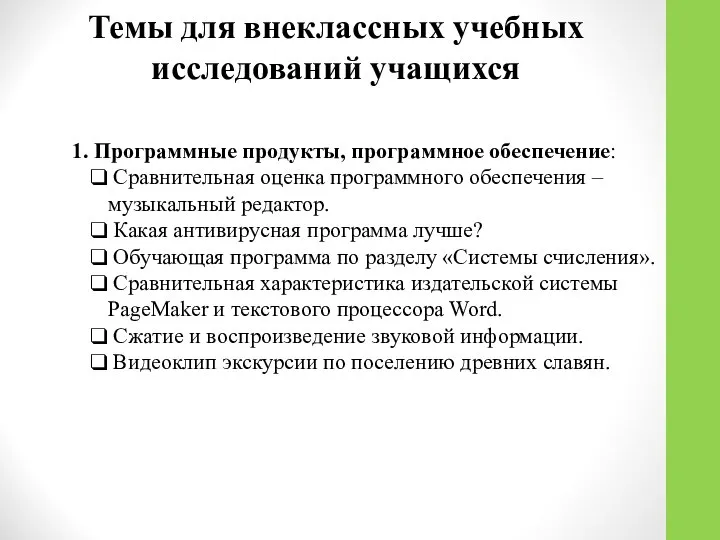 Темы для внеклассных учебных исследований учащихся

1. Программные продукты, программное обеспечение:
❑ Сравнительная оценка программного обеспечения – музыкальный редактор.
❑ Какая антивирусная программа лучше?
❑ Обучающая программа по разделу «Системы счисления».
❑ Сравнительная характеристика издательской системы PageMaker и текстового процессора Word.
❑ Сжатие и воспроизведение звуковой информации.
❑ Видеоклип экскурсии по поселению древних славян.